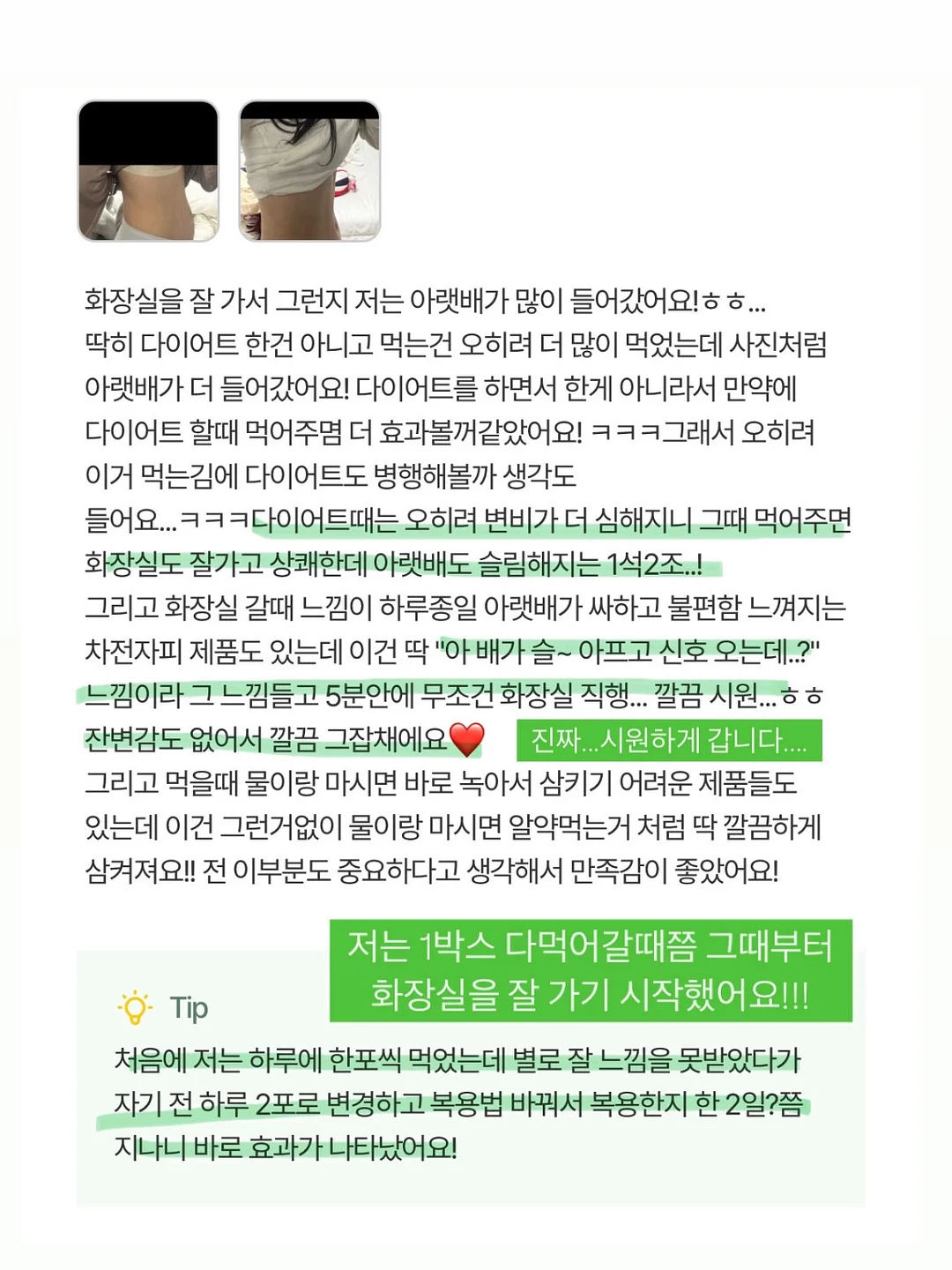 화장실을 잘 가서 그런지 저는 아랫배가 많이 들어갔어요!ㅎㅎ...
딱히 다이어트 한건 아니고 먹는건 오히려 더 많이 먹었는데 사진처럼 아랫배가 더 들어갔어요! 다이어트를 하면서 한게 아니라서 만약에 다이어트 할때 먹어주몀 더 효과볼꺼같았어요! ㅋㅋㅋ그래서 오히려 이거 먹는김에 다이어트도 병행해볼까 생각도 들어요...ㅋㅋㅋ다이어트때는 오히려 변비가 더 심해지니 그때 먹어주면 화장실도 잘가고 상쾌한데 아랫배도 슬림해지는 1석2조..!
그리고 화장실 갈때 느낌이 하루종일 아랫배가 싸하고 불편함 느껴지는 차전자피 제품도 있는데 이건 딱 "아 배가 슬~ 아프고 신호 오는데..?" 느낌이라 그 느낌들고 5분안에 무조건 화장실 직행... 깔끔 시원...ㅎㅎ
잔변감도 없어서 깔끔 그잡채에요❤️ 진짜...시원하게 갑니다....
그리고 먹을때 물이랑 마시면 바로 녹아서 삼키기 어려운 제품들도 있는데 이건 그런거없이 물이랑 마시면 알약먹는거 처럼 딱 깔끔하게 삼켜져요!! 전 이부분도 중요하다고 생각해서 만족감이 좋았어요!

저는 1박스 다먹어갈때쯤 그때부터 화장실을 잘 가기 시작했어요!!!

Tip
처음에 저는 하루에 한포씩 먹었는데 별로 잘 느낌을 못받았다가 자기 전 하루 2포로 변경하고 복용법 바꿔서 복용한지 한 2일?쯤 지나니 바로 효과가 나타났어요!